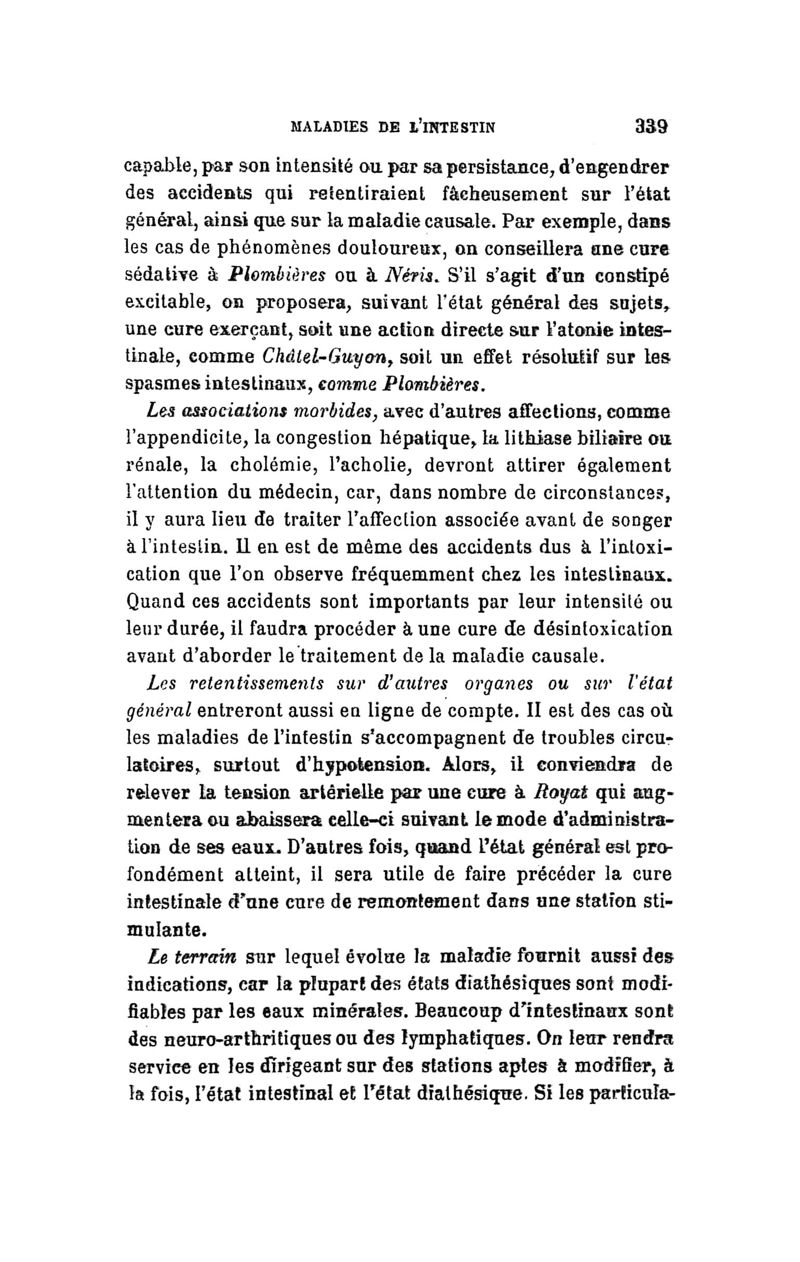 MALADIES DE L'INTESTIN 339

capable, par son intensité ou par sa persistance, d'engendrer des accidents qui retentiraient fâcheusement sur l'état général, ainsi que sur la maladie causale. Par exemple, dans les cas de phénomènes douloureux, on conseillera une cure sédative à Plombières ou à Néris. S'il s'agit d'un constipé excitable, on proposera, suivant l'état général des sujets, une cure exerçant, soit une action directe sur l'atonie intestinale, comme Châtel-Guyon, soit un effet résolutif sur les spasmes intestinaux, comme Plombières.

Les associations morbides, avec d'autres affections, comme l'appendicite, la congestion hépatique, la lithiase biliaire ou rénale, la cholémie, l'acholie, devront attirer également l'attention du médecin, car, dans nombre de circonstances, il y aura lieu de traiter l'affection associée avant de songer à l'intestin. Il en est de même des accidents dus à l'intoxication que l'on observe fréquemment chez les intestinaux. Quand ces accidents sont importants par leur intensité ou leur durée, il faudra procéder à une cure de désintoxication avant d'aborder le traitement de la maladie causale.

Les retentissements sur d'autres organes ou sur l'état général entreront aussi en ligne de compte. Il est des cas où les maladies de l'intestin s'accompagnent de troubles circulatoires, surtout d'hypotension. Alors, il conviendra de relever la tension artérielle par une cure à Royat qui augmentera ou abaissera celle-ci suivant le mode d'administration de ses eaux. D'autres fois, quand l'état général est profondément atteint, il sera utile de faire précéder la cure intestinale d'une cure de remontement dans une station stimulante.

Le terrain sur lequel évolue la maladie fournit aussi des indications, car la plupart des états diathésiques sont modifiables par les eaux minérales. Beaucoup d'intestinaux sont des neuro-arthritiques ou des lymphatiques. On leur rendra service en les dirigeant sur des stations aptes à modifier, à la fois, l'état intestinal et l'état diathésique. Si les particula-